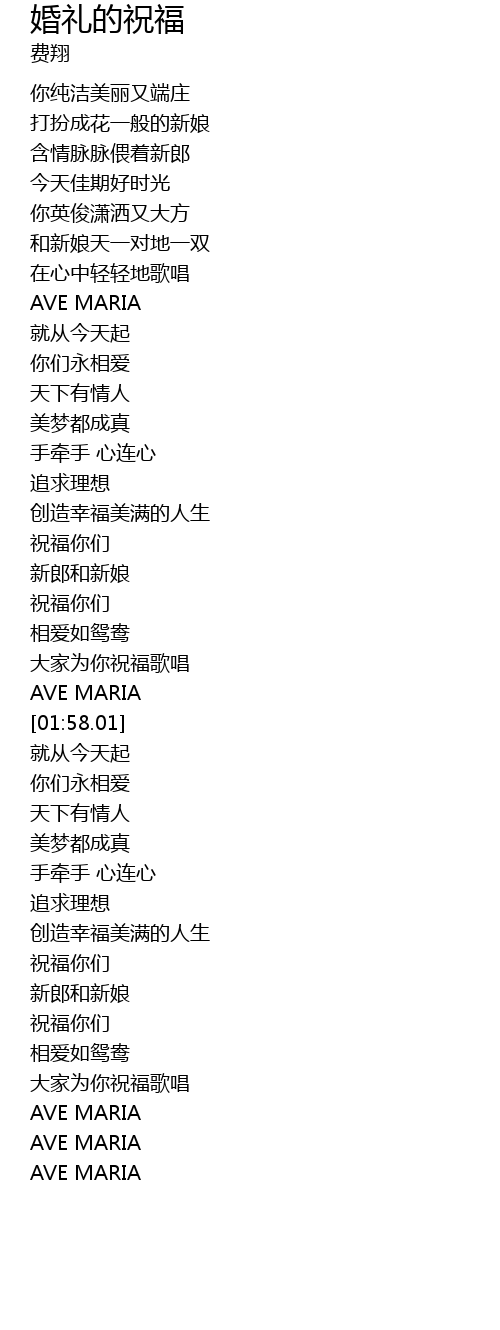 婚礼的祝福
费翔

你纯洁美丽又端庄
打扮成花一般的新娘
含情脉脉偎着新郎
今天佳期好时光
你英俊潇洒又大方
和新娘天一对地一双
在心中轻轻地歌唱
AVE MARIA
就从今天起
你们永相爱
天下有情人
美梦都成真
手牵手 心连心
追求理想
创造幸福美满的人生
祝福你们
新郎和新娘
祝福你们
相爱如鸳鸯
大家为你祝福歌唱
AVE MARIA
[01:58.01]
就从今天起
你们永相爱
天下有情人
美梦都成真
手牵手 心连心
追求理想
创造幸福美满的人生
祝福你们
新郎和新娘
祝福你们
相爱如鸳鸯
大家为你祝福歌唱
AVE MARIA
AVE MARIA
AVE MARIA